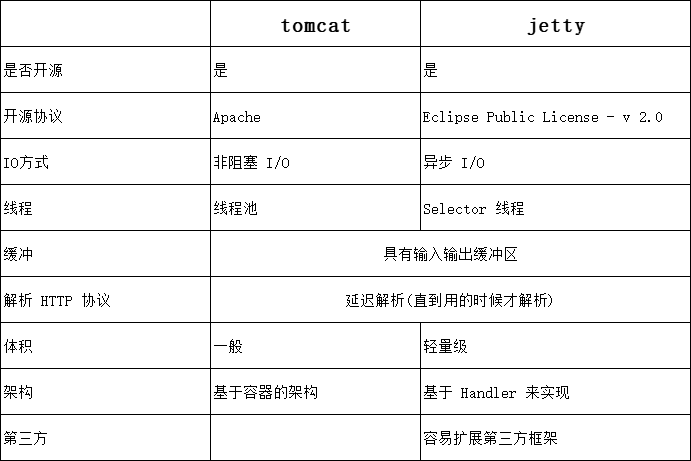 |  | tomcat | jetty |
|---|---|---|
| 是否开源 | 是 | 是 |
| 开源协议 | Apache | Eclipse Public License - v 2.0 |
| IO方式 | 非阻塞 I/O | 异步 I/O |
| 线程 | 线程池 | Selector 线程 |
| 缓冲 | 具有输入输出缓冲区 |  |
| 解析 HTTP 协议 | 延迟解析(直到用的时候才解析) |  |
| 体积 | 一般 | 轻量级 |
| 架构 | 基于容器的架构 | 基于 Handler 来实现 |
| 第三方 |  | 容易扩展第三方框架 |